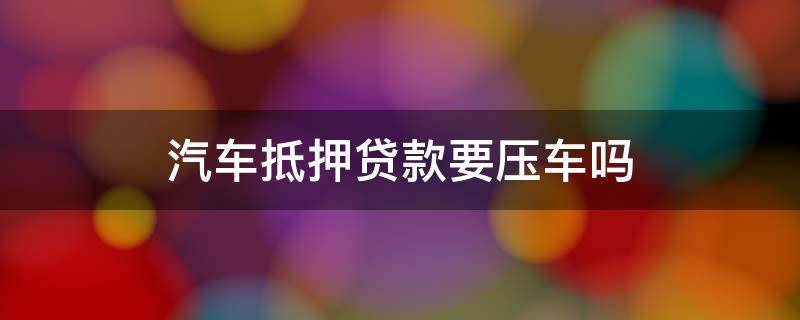 汽车抵押贷款要压车吗